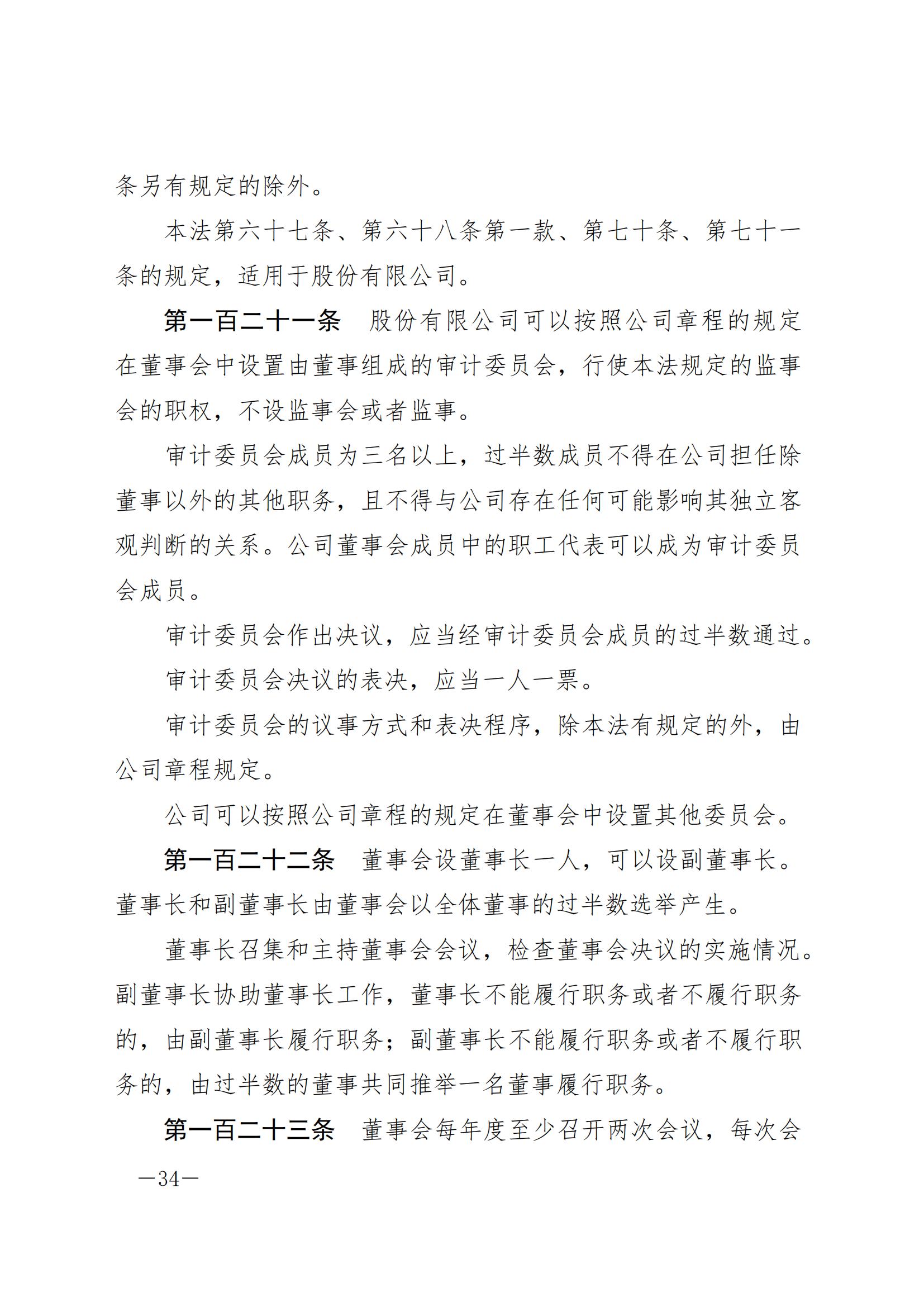 条另有规定的除外。

本法第六十七条、第六十八条第一款、第七十条、第七十一条的规定，适用于股份有限公司。

第一百二十一条　股份有限公司可以按照公司章程的规定在董事会中设置由董事组成的审计委员会，行使本法规定的监事会的职权，不设监事会或者监事。

审计委员会成员为三名以上，过半数成员不得在公司担任除董事以外的其他职务，且不得与公司存在任何可能影响其独立客观判断的关系。公司董事会成员中的职工代表可以成为审计委员会成员。

审计委员会作出决议，应当经审计委员会成员的过半数通过。

审计委员会决议的表决，应当一人一票。

审计委员会的议事方式和表决程序，除本法有规定的外，由公司章程规定。

公司可以按照公司章程的规定在董事会中设置其他委员会。

第一百二十二条　董事会设董事长一人，可以设副董事长。董事长和副董事长由董事会以全体董事的过半数选举产生。

董事长召集和主持董事会会议，检查董事会决议的实施情况。副董事长协助董事长工作，董事长不能履行职务或者不履行职务的，由副董事长履行职务；副董事长不能履行职务或者不履行职务的，由过半数的董事共同推举一名董事履行职务。

第一百二十三条　董事会每年度至少召开两次会议，每次会

—34—